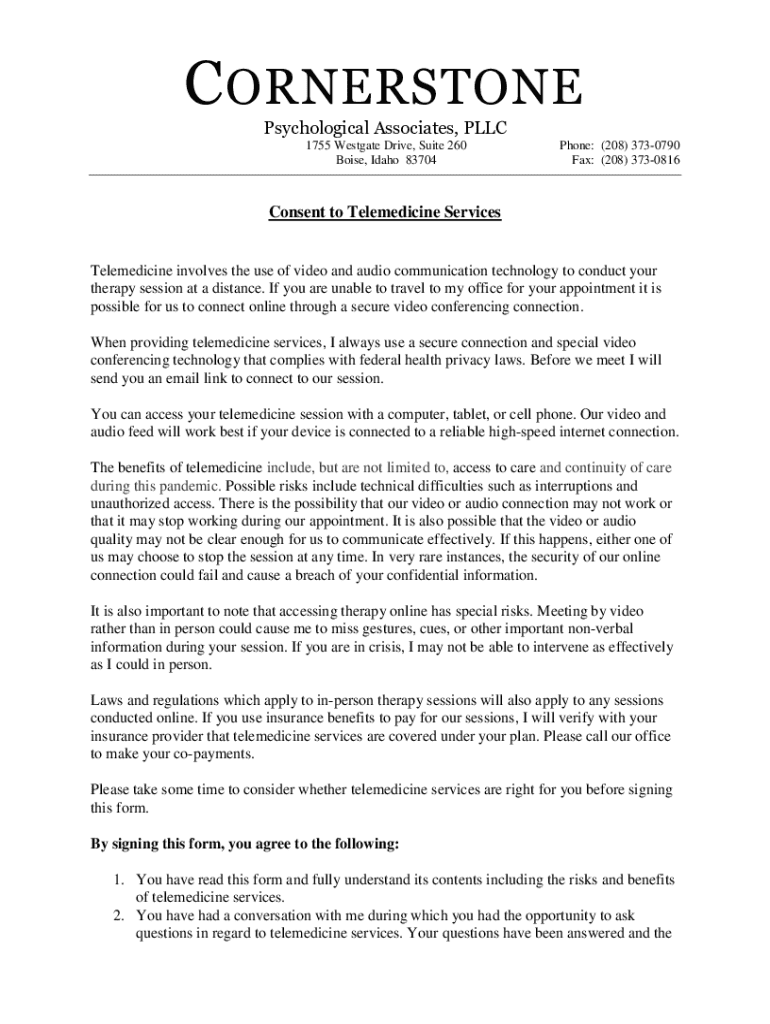 CORNERSTONE

Psychological Associates, PLLC

1755 Westgate Drive, Suite 260
Boise, Idaho 83704

Phone: (208) 373-0790
Fax: (208) 373-0816

Consent to Telemedicine Services

Telemedicine involves the use of video and audio communication technology to conduct your therapy session at a distance. If you are unable to travel to my office for your appointment it is possible for us to connect online through a secure video conferencing connection.

When providing telemedicine services, I always use a secure connection and special video conferencing technology that complies with federal health privacy laws. Before we meet I will send you an email link to connect to our session.

You can access your telemedicine session with a computer, tablet, or cell phone. Our video and audio feed will work best if your device is connected to a reliable high-speed internet connection.

The benefits of telemedicine include, but are not limited to, access to care and continuity of care during this pandemic. Possible risks include technical difficulties such as interruptions and unauthorized access. There is the possibility that our video or audio connection may not work or that it may stop working during our appointment. It is also possible that the video or audio quality may not be clear enough for us to communicate effectively. If this happens, either one of us may choose to stop the session at any time. In very rare instances, the security of our online connection could fail and cause a breach of your confidential information.

It is also important to note that accessing therapy online has special risks. Meeting by video rather than in person could cause me to miss gestures, cues, or other important non-verbal information during your session. If you are in crisis, I may not be able to intervene as effectively as I could in person.

Laws and regulations which apply to in-person therapy sessions will also apply to any sessions conducted online. If you use insurance benefits to pay for our sessions, I will verify with your insurance provider that telemedicine services are covered under your plan. Please call our office to make your co-payments.

Please take some time to consider whether telemedicine services are right for you before signing this form.

By signing this form, you agree to the following:

1. You have read this form and fully understand its contents including the risks and benefits of telemedicine services.
2. You have had a conversation with me during which you had the opportunity to ask questions in regard to telemedicine services. Your questions have been answered and the